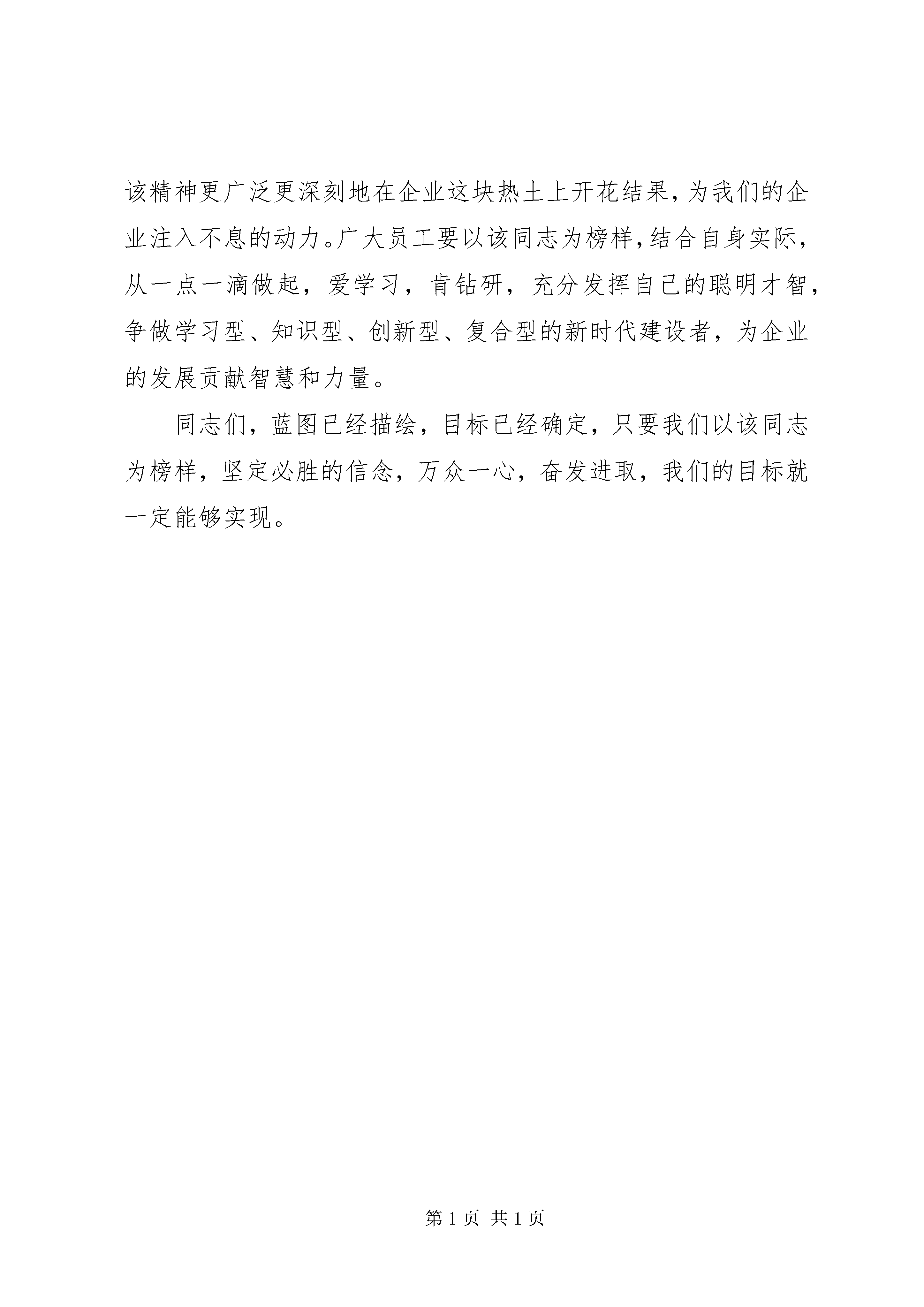 该精神更广泛更深刻地在企业这块热土上开花结果，为我们的企业注入不息的动力。广大员工要以该同志为榜样，结合自身实际，从一点一滴做起，爱学习，肯钻研，充分发挥自己的聪明才智，争做学习型、知识型、创新型、复合型的新时代建设者，为企业的发展贡献智慧和力量。

同志们，蓝图已经描绘，目标已经确定，只要我们以该同志为榜样，坚定必胜的信念，万众一心，奋发进取，我们的目标就一定能够实现。

第 1 页 共 1 页